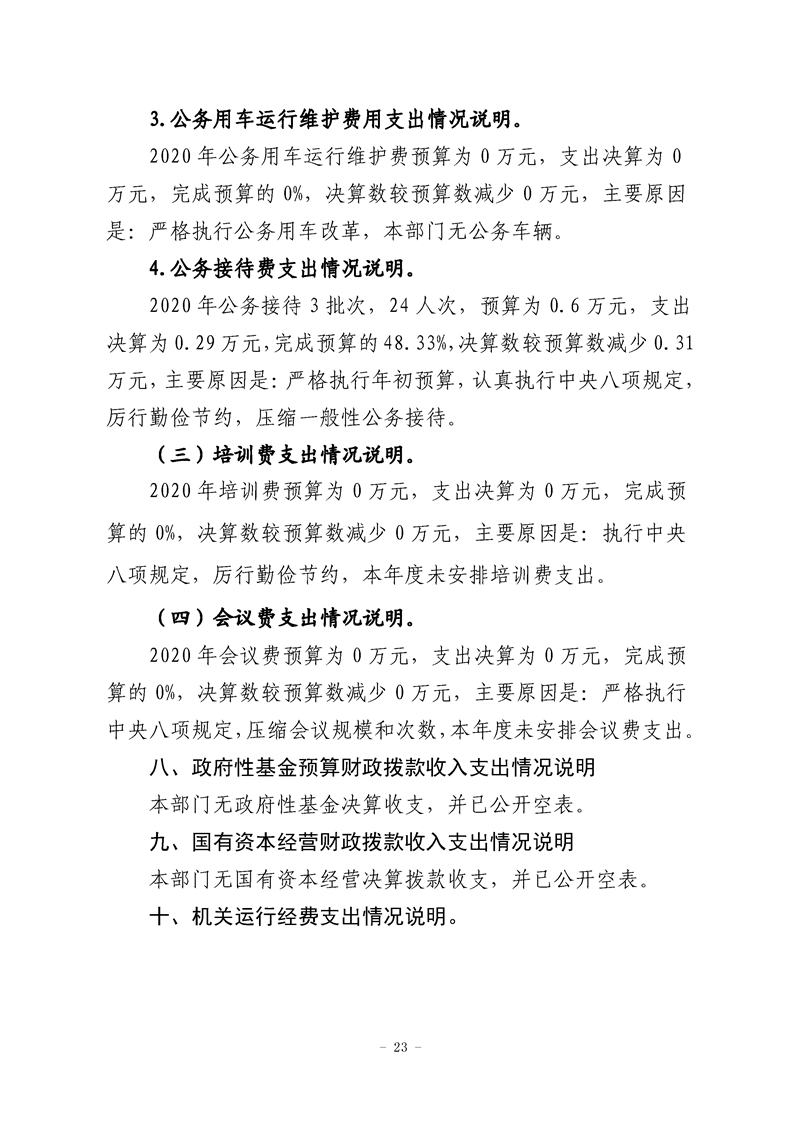 3.公务用车运行维护费用支出情况说明。

2020年公务用车运行维护费预算为0万元，支出决算为0万元，完成预算的0%，决算数较预算数减少0万元，主要原因是：严格执行公务用车改革，本部门无公务车辆。

4.公务接待费支出情况说明。

2020年公务接待3批次，24人次，预算为0.6万元，支出决算为0.29万元，完成预算的48.33%，决算数较预算数减少0.31万元，主要原因是：严格执行年初预算，认真执行中央八项规定，厉行勤俭节约，压缩一般性公务接待。

（三）培训费支出情况说明。

2020年培训费预算为0万元，支出决算为0万元，完成预算的0%，决算数较预算数减少0万元，主要原因是：执行中央八项规定，厉行勤俭节约，本年度未安排培训费支出。

（四）会议费支出情况说明。

2020年会议费预算为0万元，支出决算为0万元，完成预算的0%，决算数较预算数减少0万元，主要原因是：严格执行中央八项规定，压缩会议规模和次数，本年度未安排会议费支出。

八、政府性基金预算财政拨款收入支出情况说明

本部门无政府性基金决算收支，并已公开空表。

九、国有资本经营财政拨款收入支出情况说明

本部门无国有资本经营决算拨款收支，并已公开空表。

十、机关运行经费支出情况说明。

- 23 -